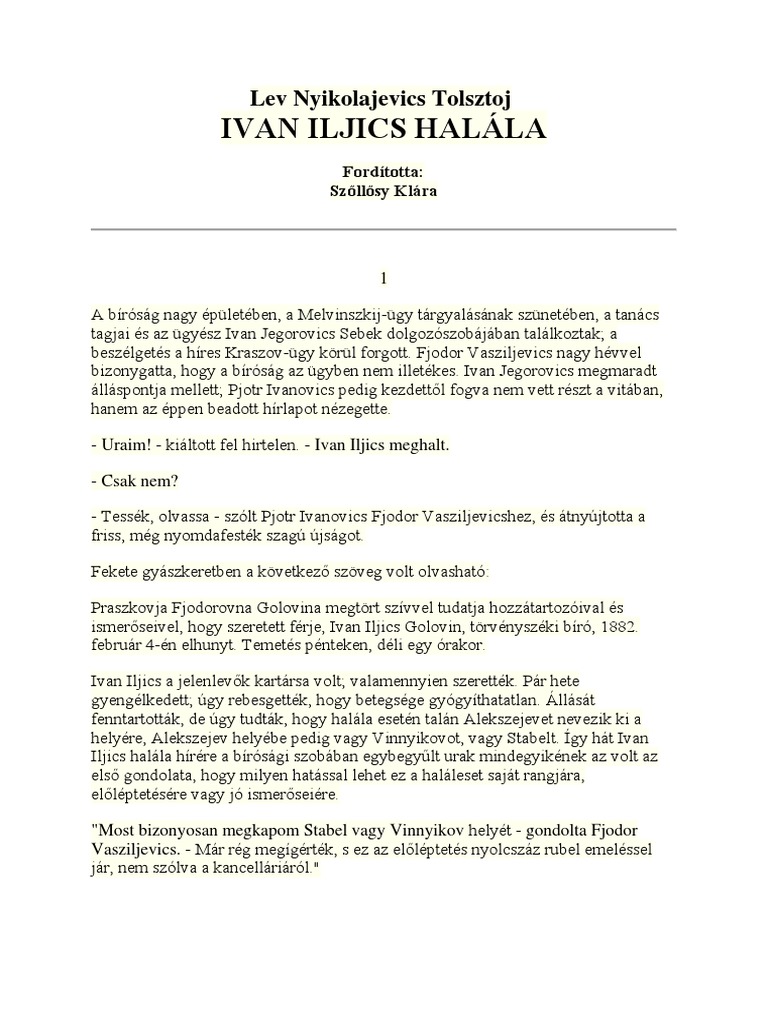 Lev Nyikolajevics Tolsztoj
IVAN ILJICS HALÁLA

Fordította:
Szőllősy Klára

1

A bíróság nagy épületében, a Melvinszkij-ügy tárgyalásának szünetében, a tanács tagjai és az ügyész Ivan Jegorovics Sebek dolgozószobájában találkoztak; a beszélgetés a híres Kraszov-ügy körül forgott. Fjodor Vasziljevics nagy hévvel bizonygatta, hogy a bíróság az ügyben nem illetékes. Ivan Jegorovics megmaradt álláspontja mellett; Pjotr Ivanovics pedig kezdettől fogva nem vett részt a vitában, hanem az éppen beadott hírlapot nézegette.

- Uraim! - kiáltott fel hirtelen. - Ivan Iljics meghalt.

- Csak nem?

- Tessék, olvassa - szólt Pjotr Ivanovics Fjodor Vasziljevicshez, és átnyújtotta a friss, még nyomdafesték szagú újságot.

Fekete gyászkeretben a következő szöveg volt olvasható:

Praszkovja Fjodorovna Golovina megtört szívvel tudatja hozzátartozóival és ismerőseivel, hogy szeretett férje, Ivan Iljics Golovin, törvényszéki bíró, 1882. február 4-én elhunyt. Temetés pénteken, déli egy órakor.

Ivan Iljics a jelenlevők kartársa volt; valamennyien szerették. Pár hete gyengélkedett; úgy rebesgették, hogy betegsége gyógyíthatatlan. Állását fenntartották, de úgy tudták, hogy halála esetén talán Alekszejevet nevezik ki a helyére, Alekszejev helyébe pedig vagy Vinnyikovot, vagy Stabelt. Így hát Ivan Iljics halála hírére a bírósági szobában egybegyűlt urak mindegyikének az volt az első gondolata, hogy milyen hatással lehet ez a haláleset saját rangjára, előléptetésére vagy jó ismerőseiére.

"Most bizonyosan megkapom Stabel vagy Vinnyikov helyét - gondolta Fjodor Vasziljevics. - Már rég megígérték, s ez az előléptetés nyolcszáz rubel emeléssel jár, nem szólva a kancelláriáról."